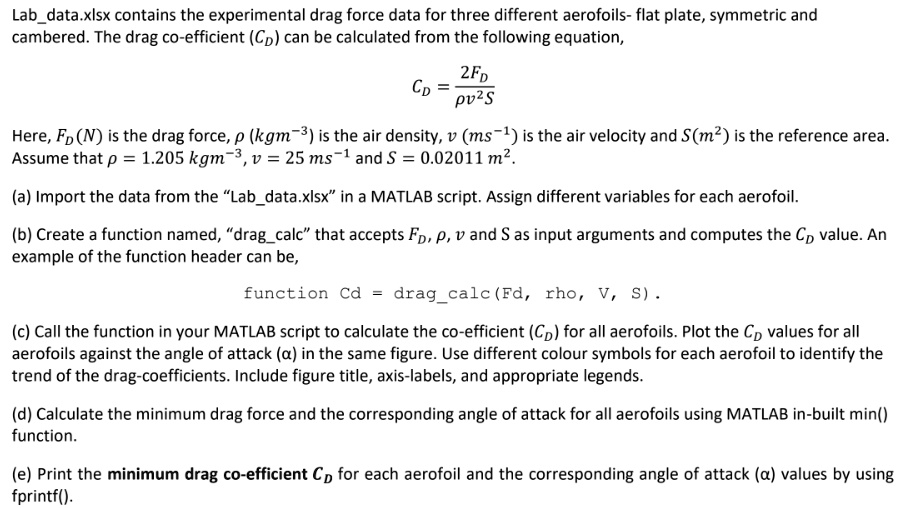 Lab_data.xlsx contains the experimental drag force data for three different aerofoils- flat plate, symmetric and cambered. The drag co-efficient ($C_D$) can be calculated from the following equation,

$C_D = \frac{2F_D}{\rho v^2 S}$

Here, $F_D(N)$ is the drag force, $\rho$ $(kgm^{-3})$ is the air density, $v$ $(ms^{-1})$ is the air velocity and $S(m^2)$ is the reference area. Assume that $\rho = 1.205\ kgm^{-3}$, $v = 25\ ms^{-1}$ and $S = 0.02011\ m^2$.

(a) Import the data from the "Lab_data.xlsx" in a MATLAB script. Assign different variables for each aerofoil.

(b) Create a function named, "drag_calc" that accepts $F_D$, $\rho$, $v$ and S as input arguments and computes the $C_D$ value. An example of the function header can be,

function Cd = drag_calc(Fd, rho, V, S).

(c) Call the function in your MATLAB script to calculate the co-efficient ($C_D$) for all aerofoils. Plot the $C_D$ values for all aerofoils against the angle of attack (α) in the same figure. Use different colour symbols for each aerofoil to identify the trend of the drag-coefficients. Include figure title, axis-labels, and appropriate legends.

(d) Calculate the minimum drag force and the corresponding angle of attack for all aerofoils using MATLAB in-built min() function.

(e) Print the **minimum drag co-efficient $C_D$** for each aerofoil and the corresponding angle of attack (α) values by using fprintf().